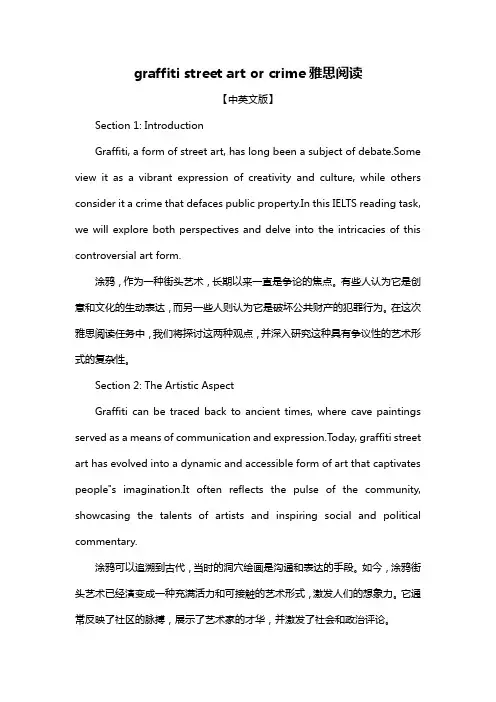 graffiti street art or crime雅思阅读

【中英文版】

Section 1: Introduction

Graffiti, a form of street art, has long been a subject of debate.Some view it as a vibrant expression of creativity and culture, while others consider it a crime that defaces public property.In this IELTS reading task, we will explore both perspectives and delve into the intricacies of this controversial art form.

涂鸦，作为一种街头艺术，长期以来一直是争论的焦点。有些人认为它是创意和文化的生动表达，而另一些人则认为它是破坏公共财产的犯罪行为。在这次雅思阅读任务中，我们将探讨这两种观点，并深入研究这种具有争议性的艺术形式的复杂性。

Section 2: The Artistic Aspect

Graffiti can be traced back to ancient times, where cave paintings served as a means of communication and expression.Today, graffiti street art has evolved into a dynamic and accessible form of art that captivates people"s imagination.It often reflects the pulse of the community, showcasing the talents of artists and inspiring social and political commentary.

涂鸦可以追溯到古代，当时的洞穴绘画是沟通和表达的手段。如今，涂鸦街头艺术已经演变成一种充满活力和可接触的艺术形式，激发人们的想象力。它通常反映了社区的脉搏，展示了艺术家的才华，并激发了社会和政治评论。